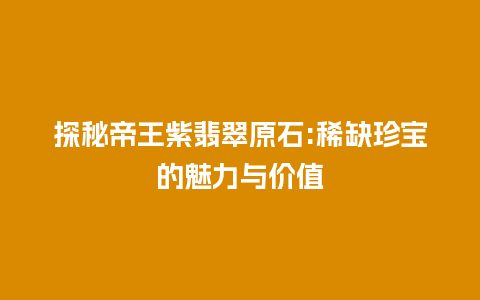 探秘帝王紫翡翠原石:稀缺珍宝的魅力与价值